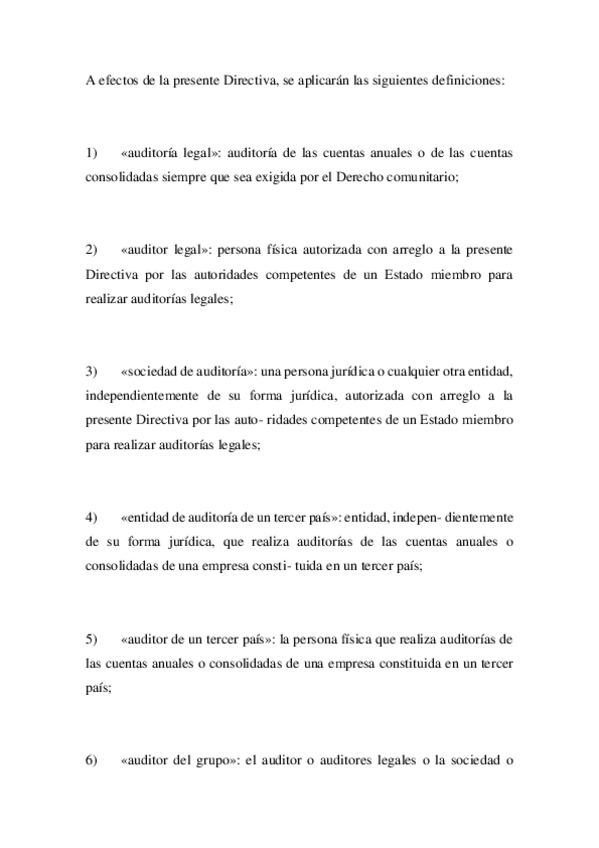 A efectos de la presente Directiva, se aplicarán las siguientes definiciones:

1) «auditoría legal»: auditoría de las cuentas anuales o de las cuentas consolidadas siempre que sea exigida por el Derecho comunitario;

2) «auditor legal»: persona física autorizada con arreglo a la presente Directiva por las autoridades competentes de un Estado miembro para realizar auditorías legales;

3) «sociedad de auditoría»: una persona jurídica o cualquier otra entidad, independientemente de su forma jurídica, autorizada con arreglo a la presente Directiva por las auto- ridades competentes de un Estado miembro para realizar auditorías legales;

4) «entidad de auditoría de un tercer país»: entidad, indepen- dientemente de su forma jurídica, que realiza auditorías de las cuentas anuales o consolidadas de una empresa consti- tuida en un tercer país;

5) «auditor de un tercer país»: la persona física que realiza auditorías de las cuentas anuales o consolidadas de una empresa constituida en un tercer país;

6) «auditor del grupo»: el auditor o auditores legales o la sociedad o